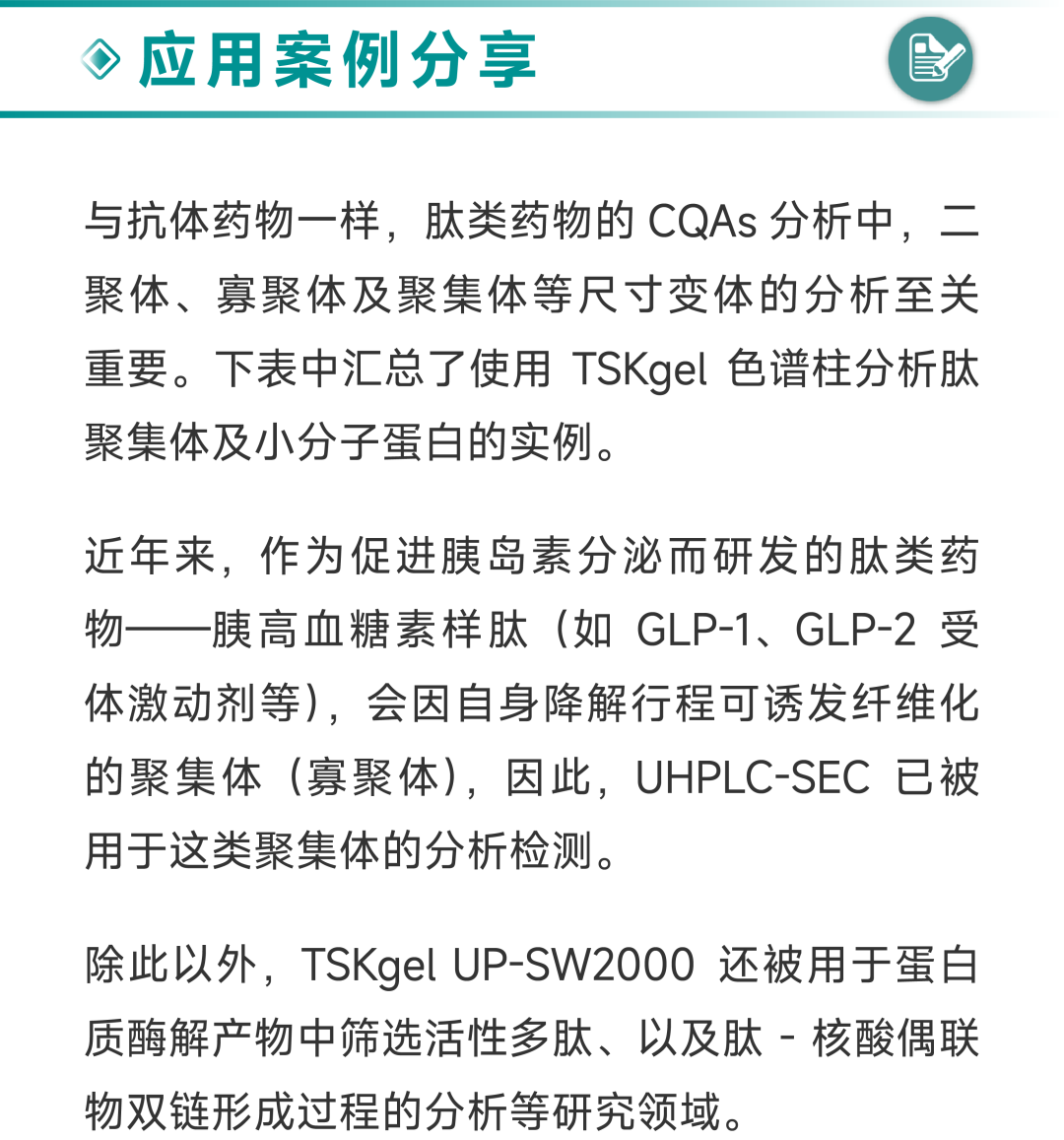 应用案例分享

与抗体药物一样，肽类药物的 CQAs 分析中，二聚体、寡聚体及聚集体等尺寸变体的分析至关重要。下表中汇总了使用 TSKgel 色谱柱分析肽聚集体及小分子蛋白的实例。

近年来，作为促进胰岛素分泌而研发的肽类药物——胰高血糖素样肽（如 GLP-1、GLP-2 受体激动剂等），会因自身降解行程可诱发纤维化的聚集体（寡聚体），因此，UHPLC-SEC 已被用于这类聚集体的分析检测。

除此以外，TSKgel UP-SW2000 还被用于蛋白质酶解产物中筛选活性多肽、以及肽 - 核酸偶联物双链形成过程的分析等研究领域。